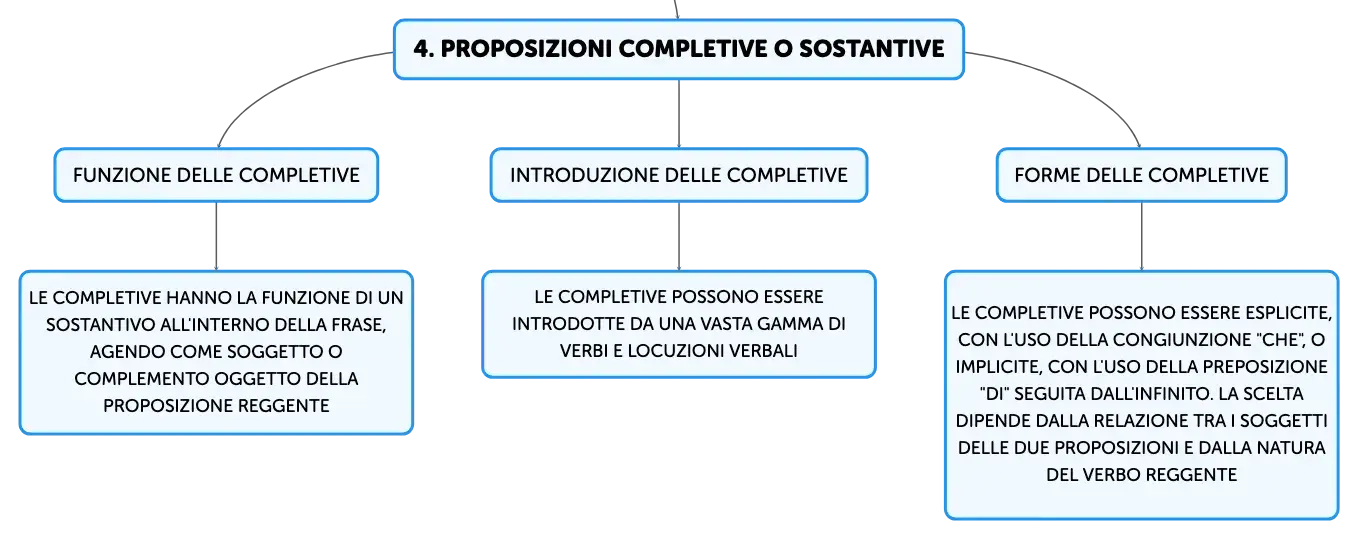 4. PROPOSIZIONI COMPLETIVE O SOSTANTIVE

FUNZIONE DELLE COMPLETIVE

LE COMPLETIVE HANNO LA FUNZIONE DI UN SOSTANTIVO ALL'INTERNO DELLA FRASE, AGENDO COME SOGGETTO O COMPLEMENTO OGGETTO DELLA PROPOSIZIONE REGGENTE

INTRODUZIONE DELLE COMPLETIVE

LE COMPLETIVE POSSONO ESSERE INTRODOTTE DA UNA VASTA GAMMA DI VERBI E LOCUZIONI VERBALI

FORME DELLE COMPLETIVE

LE COMPLETIVE POSSONO ESSERE ESPLICITE, CON L'USO DELLA CONGIUNZIONE "CHE", O IMPLICITE, CON L'USO DELLA PREPOSIZIONE "DI" SEGUITA DALL'INFINITO. LA SCELTA DIPENDE DALLA RELAZIONE TRA I SOGGETTI DELLE DUE PROPOSIZIONI E DALLA NATURA DEL VERBO REGGENTE